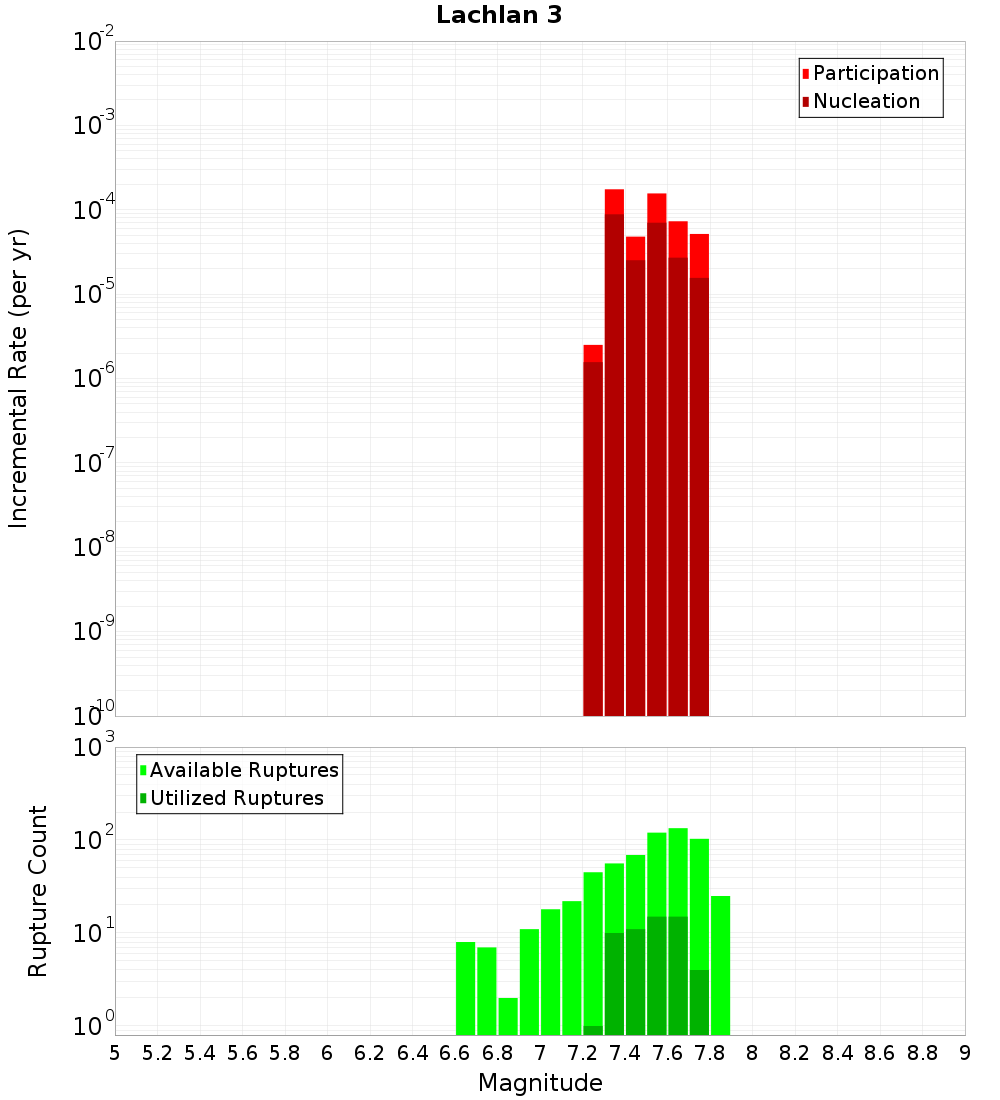 Lachlan 3

Participation
Nucleation

Incremental Rate (per yr)

$10^{-2}$
$10^{-3}$
$10^{-4}$
$10^{-5}$
$10^{-6}$
$10^{-7}$
$10^{-8}$
$10^{-9}$
$10^{-10}$

Available Ruptures
Utilized Ruptures

Rupture Count

$10^{3}$
$10^{2}$
$10^{1}$
$10^{0}$

5 5.2 5.4 5.6 5.8 6 6.2 6.4 6.6 6.8 7 7.2 7.4 7.6 7.8 8 8.2 8.4 8.6 8.8 9

Magnitude